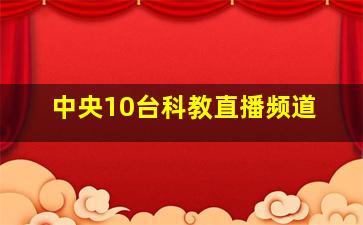 中央10台科教直播频道